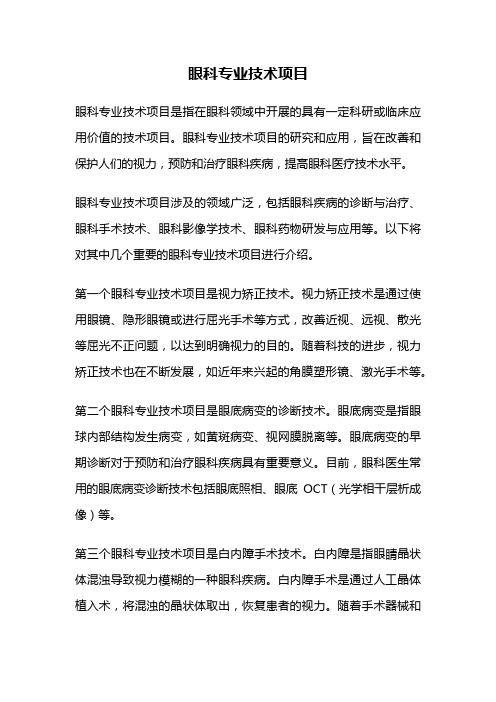 眼科专业技术项目

眼科专业技术项目是指在眼科领域中开展的具有一定科研或临床应用价值的技术项目。眼科专业技术项目的研究和应用，旨在改善和保护人们的视力，预防和治疗眼科疾病，提高眼科医疗技术水平。

眼科专业技术项目涉及的领域广泛，包括眼科疾病的诊断与治疗、眼科手术技术、眼科影像学技术、眼科药物研发与应用等。以下将对其中几个重要的眼科专业技术项目进行介绍。

第一个眼科专业技术项目是视力矫正技术。视力矫正技术是通过使用眼镜、隐形眼镜或进行屈光手术等方式，改善近视、远视、散光等屈光不正问题，以达到明确视力的目的。随着科技的进步，视力矫正技术也在不断发展，如近年来兴起的角膜塑形镜、激光手术等。

第二个眼科专业技术项目是眼底病变的诊断技术。眼底病变是指眼球内部结构发生病变，如黄斑病变、视网膜脱离等。眼底病变的早期诊断对于预防和治疗眼科疾病具有重要意义。目前，眼科医生常用的眼底病变诊断技术包括眼底照相、眼底 OCT（光学相干层析成像）等。

第三个眼科专业技术项目是白内障手术技术。白内障是指眼睛晶状体混浊导致视力模糊的一种眼科疾病。白内障手术是通过人工晶体植入术，将混浊的晶状体取出，恢复患者的视力。随着手术器械和